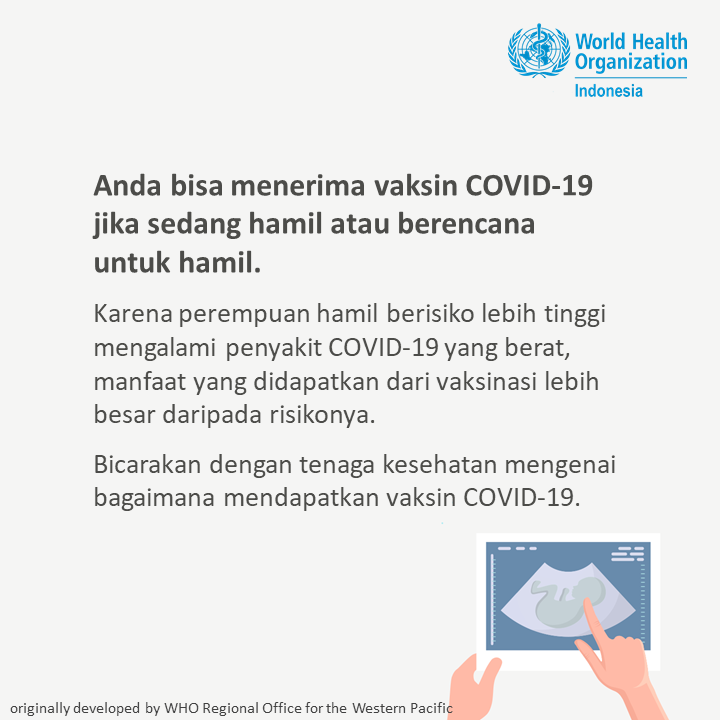 World Health Organization
Indonesia

Anda bisa menerima vaksin COVID-19 jika sedang hamil atau berencana untuk hamil.

Karena perempuan hamil berisiko lebih tinggi mengalami penyakit COVID-19 yang berat, manfaat yang didapatkan dari vaksinasi lebih besar daripada risikonya.

Bicarakan dengan tenaga kesehatan mengenai bagaimana mendapatkan vaksin COVID-19.

originally developed by WHO Regional Office for the Western Pacific